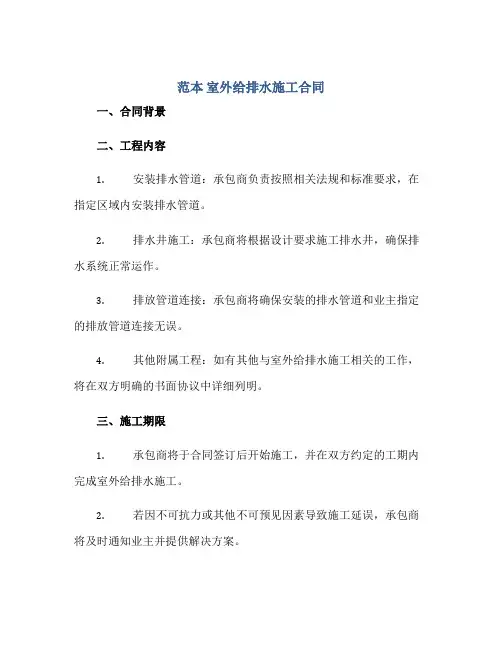 范本 室外给排水施工合同

一、合同背景

二、工程内容

1. 安装排水管道：承包商负责按照相关法规和标准要求，在指定区域内安装排水管道。

2. 排水井施工：承包商将根据设计要求施工排水井，确保排水系统正常运作。

3. 排放管道连接：承包商将确保安装的排水管道和业主指定的排放管道连接无误。

4. 其他附属工程：如有其他与室外给排水施工相关的工作，将在双方明确的书面协议中详细列明。

三、施工期限

1. 承包商将于合同签订后开始施工，并在双方约定的工期内完成室外给排水施工。

2. 若因不可抗力或其他不可预见因素导致施工延误，承包商将及时通知业主并提供解决方案。